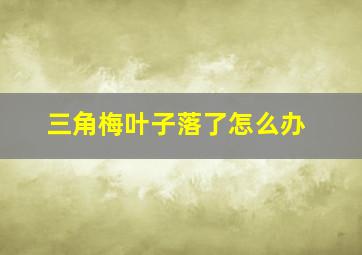 三角梅叶子落了怎么办